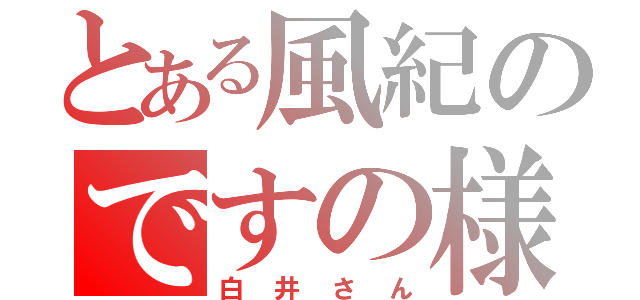 とある風紀の
ですの様
白井さん